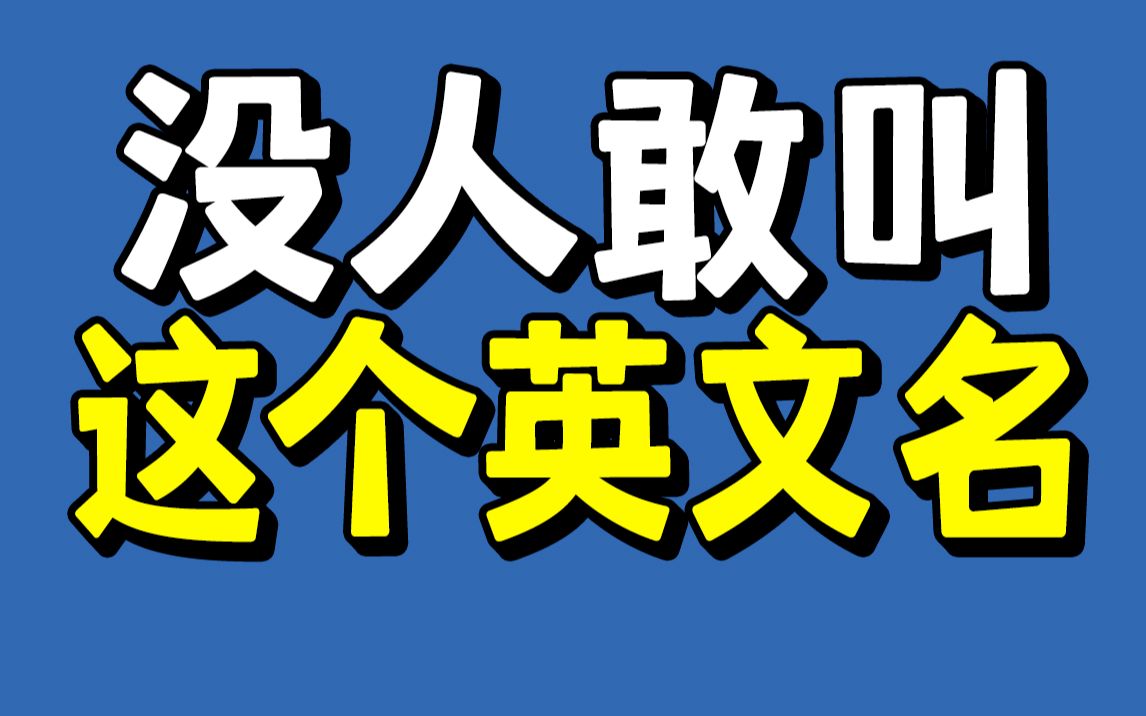 没人敢叫
这个英文名